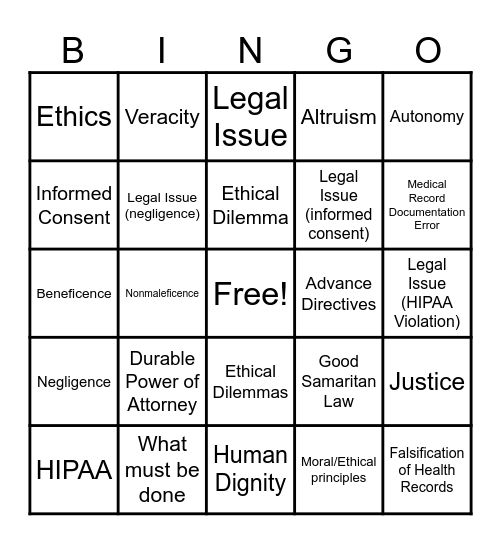 | B | I | N | G | O |
|---|---|---|---|---|
| Ethics | Veracity | Legal Issue | Altruism | Autonomy |
| Informed Consent | Legal Issue (negligence) | Ethical Dilemma | Legal Issue (informed consent) | Medical Record Documentation Error |
| Beneficence | Nonmaleficence | Free! | Advance Directives | Legal Issue (HIPAA Violation) |
| Negligence | Durable Power of Attorney | Ethical Dilemmas | Good Samaritan Law | Justice |
| HIPAA | What must be done | Human Dignity | Moral/Ethical principles | Falsification of Health Records |